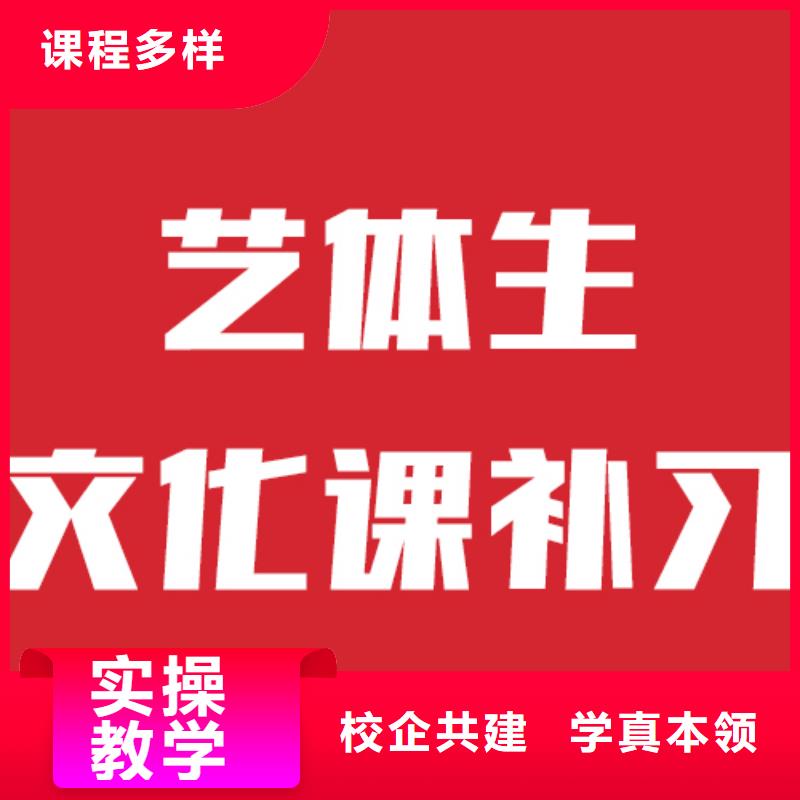 课程多样

艺体生
文化课补习

实操
教学

校企共建 学真本领